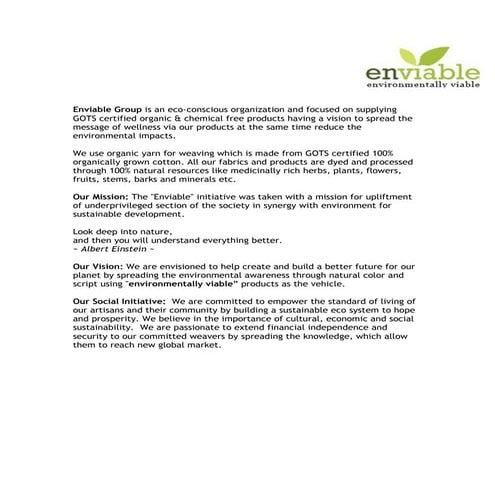 enviable
environmentally viable

Enviable Group is an eco-conscious organization and focused on supplying GOTS certified organic & chemical free products having a vision to spread the message of wellness via our products at the same time reduce the environmental impacts.

We use organic yarn for weaving which is made from GOTS certified 100% organically grown cotton. All our fabrics and products are dyed and processed through 100% natural resources like medicinally rich herbs, plants, flowers, fruits, stems, barks and minerals etc.

Our Mission: The "Enviable" initiative was taken with a mission for upliftment of underprivileged section of the society in synergy with environment for sustainable development.

Look deep into nature,
and then you will understand everything better.
~ Albert Einstein ~

Our Vision: We are envisioned to help create and build a better future for our planet by spreading the environmental awareness through natural color and script using "environmentally viable" products as the vehicle.

Our Social Initiative: We are committed to empower the standard of living of our artisans and their community by building a sustainable eco system to hope and prosperity. We believe in the importance of cultural, economic and social sustainability. We are passionate to extend financial independence and security to our committed weavers by spreading the knowledge, which allow them to reach new global market.